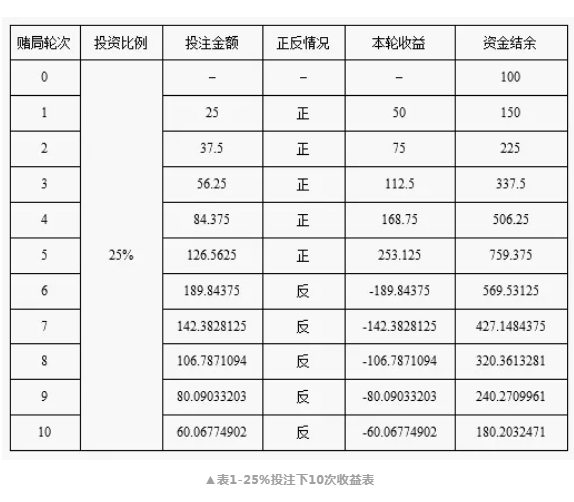 | 赌局轮次 | 投资比例 | 投注金额 | 正反情况 | 本轮收益 | 资金结余 |
|---|---|---|---|---|---|
| 0 | 25% | – | – | – | 100 |
| 1 | | 25 | 正 | 50 | 150 |
| 2 | | 37.5 | 正 | 75 | 225 |
| 3 | | 56.25 | 正 | 112.5 | 337.5 |
| 4 | | 84.375 | 正 | 168.75 | 506.25 |
| 5 | | 126.5625 | 正 | 253.125 | 759.375 |
| 6 | | 189.84375 | 反 | -189.84375 | 569.53125 |
| 7 | | 142.3828125 | 反 | -142.3828125 | 427.1484375 |
| 8 | | 106.7871094 | 反 | -106.7871094 | 320.3613281 |
| 9 | | 80.09033203 | 反 | -80.09033203 | 240.2709961 |
| 10 | | 60.06774902 | 反 | -60.06774902 | 180.2032471 |

▲表1-25%投注下10次收益表